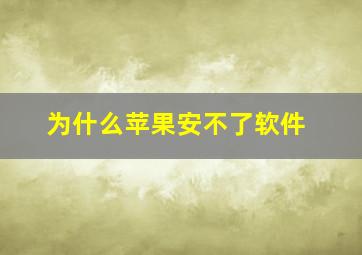 为什么苹果安不了软件